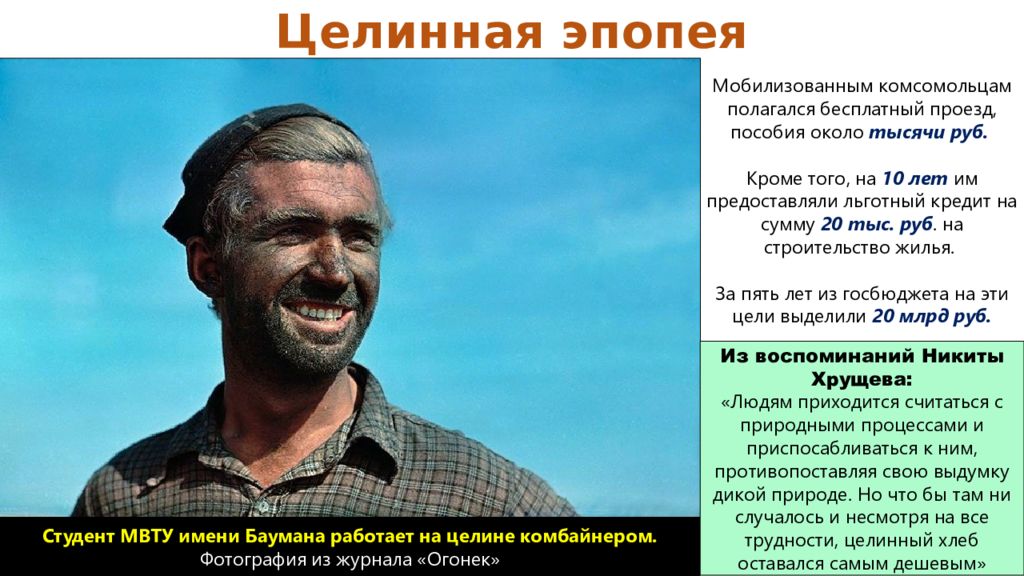 Целинная эпопея

Мобилизованным комсомольцам полагался бесплатный проезд, пособия около тысячи руб.

Кроме того, на 10 лет им предоставляли льготный кредит на сумму 20 тыс. руб. на строительство жилья.

За пять лет из госбюджета на эти цели выделили 20 млрд руб.

Из воспоминаний Никиты Хрущева:
«Людям приходится считаться с природными процессами и приспосабливаться к ним, противопоставляя свою выдумку дикой природе. Но что бы там ни случалось и несмотря на все трудности, целинный хлеб оставался самым дешевым»

Студент МВТУ имени Баумана работает на целине комбайнером.
Фотография из журнала «Огонек»